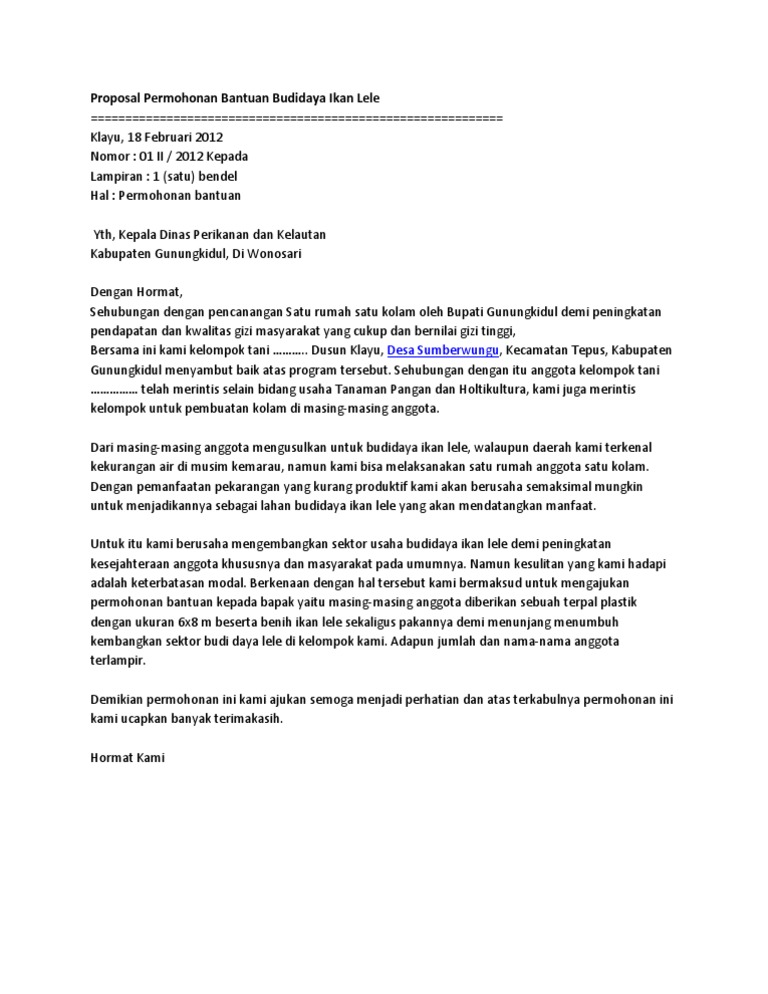 Proposal Permohonan Bantuan Budidaya Ikan Lele
============================================================
Klayu, 18 Februari 2012
Nomor : 01 II / 2012 Kepada
Lampiran : 1 (satu) bendel
Hal : Permohonan bantuan

Yth, Kepala Dinas Perikanan dan Kelautan
Kabupaten Gunungkidul, Di Wonosari

Dengan Hormat,
Sehubungan dengan pencanangan Satu rumah satu kolam oleh Bupati Gunungkidul demi peningkatan pendapatan dan kwalitas gizi masyarakat yang cukup dan bernilai gizi tinggi,
Bersama ini kami kelompok tani ……….. Dusun Klayu, Desa Sumberwungu, Kecamatan Tepus, Kabupaten Gunungkidul menyambut baik atas program tersebut. Sehubungan dengan itu anggota kelompok tani …………… telah merintis selain bidang usaha Tanaman Pangan dan Holtikultura, kami juga merintis kelompok untuk pembuatan kolam di masing-masing anggota.

Dari masing-masing anggota mengusulkan untuk budidaya ikan lele, walaupun daerah kami terkenal kekurangan air di musim kemarau, namun kami bisa melaksanakan satu rumah anggota satu kolam. Dengan pemanfaatan pekarangan yang kurang produktif kami akan berusaha semaksimal mungkin untuk menjadikannya sebagai lahan budidaya ikan lele yang akan mendatangkan manfaat.

Untuk itu kami berusaha mengembangkan sektor usaha budidaya ikan lele demi peningkatan kesejahteraan anggota khususnya dan masyarakat pada umumnya. Namun kesulitan yang kami hadapi adalah keterbatasan modal. Berkenaan dengan hal tersebut kami bermaksud untuk mengajukan permohonan bantuan kepada bapak yaitu masing-masing anggota diberikan sebuah terpal plastik dengan ukuran 6x8 m beserta benih ikan lele sekaligus pakannya demi menunjang menumbuh kembangkan sektor budi daya lele di kelompok kami. Adapun jumlah dan nama-nama anggota terlampir.

Demikian permohonan ini kami ajukan semoga menjadi perhatian dan atas terkabulnya permohonan ini kami ucapkan banyak terimakasih.

Hormat Kami